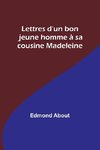 Lettres d'un bon jeune homme à sa cousine Madeleine

Edmond About